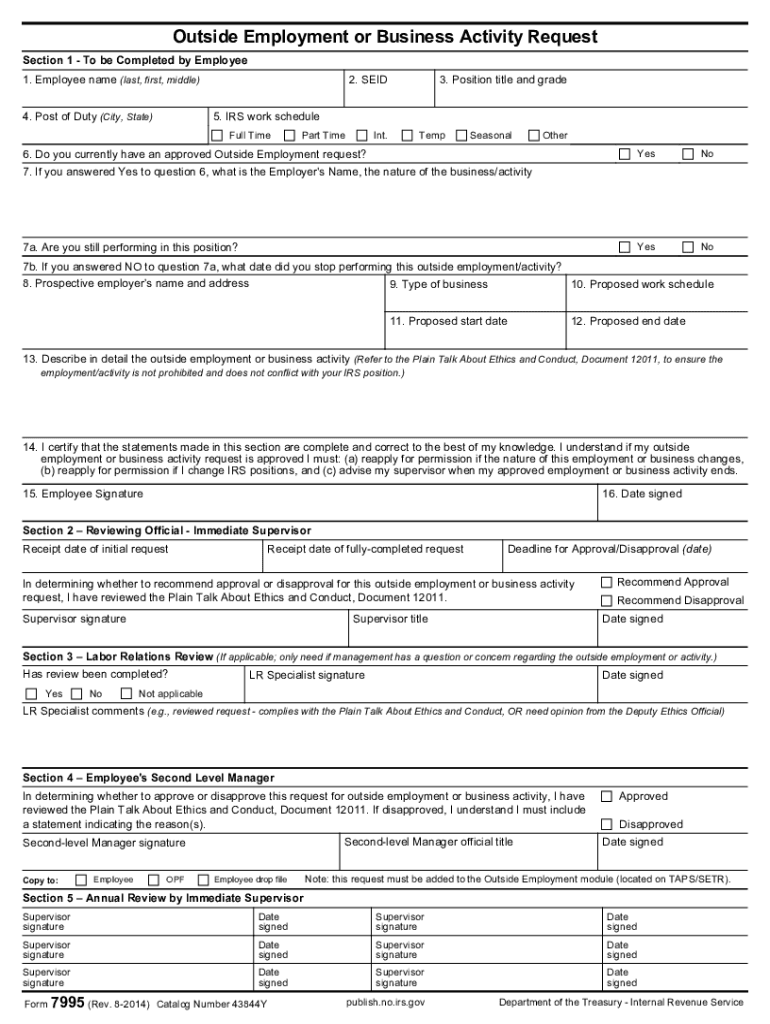 Outside Employment or Business Activity Request

Section 1 - To be Completed by Employee

1. Employee name (last, first, middle)
2. SEID
3. Position title and grade

4. Post of Duty (City, State)
5. IRS work schedule
Full Time  Part Time  Int.  Temp  Seasonal  Other

6. Do you currently have an approved Outside Employment request?  Yes  No

7. If you answered Yes to question 6, what is the Employer's Name, the nature of the business/activity

7a. Are you still performing in this position?  Yes  No

7b. If you answered NO to question 7a, what date did you stop performing this outside employment/activity?

8. Prospective employer's name and address
9. Type of business
10. Proposed work schedule
11. Proposed start date
12. Proposed end date

13. Describe in detail the outside employment or business activity (Refer to the Plain Talk About Ethics and Conduct, Document 12011, to ensure the employment/activity is not prohibited and does not conflict with your IRS position.)

14. I certify that the statements made in this section are complete and correct to the best of my knowledge. I understand if my outside employment or business activity request is approved I must: (a) reapply for permission if the nature of this employment or business changes, (b) reapply for permission if I change IRS positions, and (c) advise my supervisor when my approved employment or business activity ends.

15. Employee Signature
16. Date signed

Section 2 – Reviewing Official - Immediate Supervisor

Receipt date of initial request
Receipt date of fully-completed request
Deadline for Approval/Disapproval (date)

In determining whether to recommend approval or disapproval for this outside employment or business activity request, I have reviewed the Plain Talk About Ethics and Conduct, Document 12011.
Recommend Approval
Recommend Disapproval

Supervisor signature
Supervisor title
Date signed

Section 3 – Labor Relations Review (If applicable; only need if management has a question or concern regarding the outside employment or activity.)

Has review been completed?
Yes  No  Not applicable
LR Specialist signature
Date signed

LR Specialist comments (e.g., reviewed request - complies with the Plain Talk About Ethics and Conduct, OR need opinion from the Deputy Ethics Official)

Section 4 – Employee's Second Level Manager

In determining whether to approve or disapprove this request for outside employment or business activity, I have reviewed the Plain Talk About Ethics and Conduct, Document 12011. If disapproved, I understand I must include a statement indicating the reason(s).
Approved
Disapproved

Second-level Manager signature
Second-level Manager official title
Date signed

Copy to:  Employee  OPF  Employee drop file  Note: this request must be added to the Outside Employment module (located on TAPS/SETR).

Section 5 – Annual Review by Immediate Supervisor

| Supervisor signature | Date signed | Supervisor signature | Date signed |
|---|---|---|---|
| Supervisor signature | Date signed | Supervisor signature | Date signed |
| Supervisor signature | Date signed | Supervisor signature | Date signed |

Form 7995 (Rev. 8-2014) Catalog Number 43844Y    publish.no.irs.gov    Department of the Treasury - Internal Revenue Service